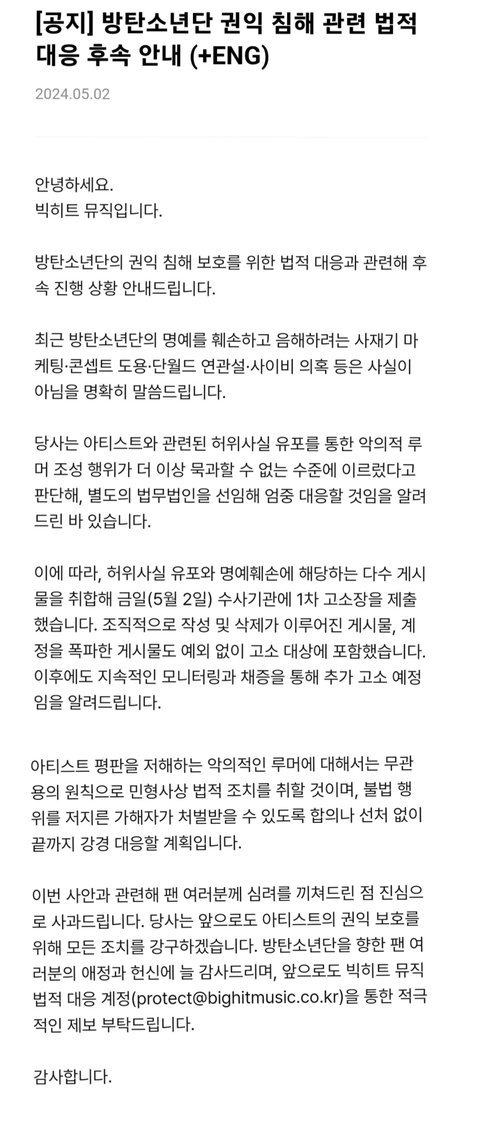 [공지] 방탄소년단 권익 침해 관련 법적 대응 후속 안내 (+ENG)

2024.05.02

안녕하세요.
빅히트 뮤직입니다.

방탄소년단의 권익 침해 보호를 위한 법적 대응과 관련해 후속 진행 상황 안내드립니다.

최근 방탄소년단의 명예를 훼손하고 음해하려는 사재기 마케팅·콘셉트 도용·단월드 연관설·사이비 의혹 등은 사실이 아님을 명확히 말씀드립니다.

당사는 아티스트와 관련된 허위사실 유포를 통한 악의적 루머 조성 행위가 더 이상 묵과할 수 없는 수준에 이르렀다고 판단해, 별도의 법무법인을 선임해 엄중 대응할 것임을 알려드린 바 있습니다.

이에 따라, 허위사실 유포와 명예훼손에 해당하는 다수 게시물을 취합해 금일(5월 2일) 수사기관에 1차 고소장을 제출했습니다. 조직적으로 작성 및 삭제가 이루어진 게시물, 계정을 폭파한 게시물도 예외 없이 고소 대상에 포함했습니다. 이후에도 지속적인 모니터링과 채증을 통해 추가 고소 예정임을 알려드립니다.

아티스트 평판을 저해하는 악의적인 루머에 대해서는 무관용의 원칙으로 민형사상 법적 조치를 취할 것이며, 불법 행위를 저지른 가해자가 처벌받을 수 있도록 합의나 선처 없이 끝까지 강경 대응할 계획입니다.

이번 사안과 관련해 팬 여러분께 심려를 끼쳐드린 점 진심으로 사과드립니다. 당사는 앞으로도 아티스트의 권익 보호를 위해 모든 조치를 강구하겠습니다. 방탄소년단을 향한 팬 여러분의 애정과 헌신에 늘 감사드리며, 앞으로도 빅히트 뮤직 법적 대응 계정(protect@bighitmusic.co.kr)을 통한 적극적인 제보 부탁드립니다.

감사합니다.